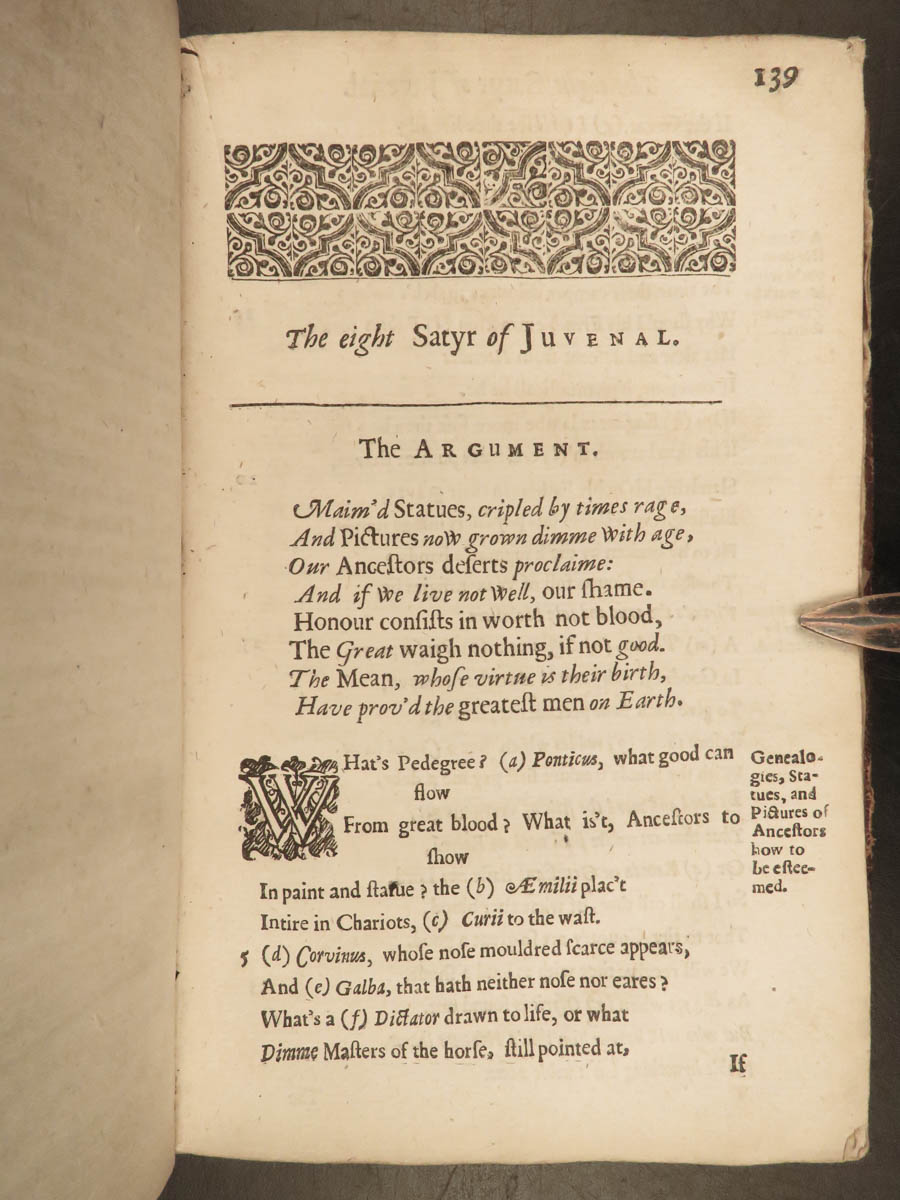 139

The eight Satyr of JUVENAL.

The ARGUMENT.

Maim'd Statues, cripled by times rage,
And Pictures now grown dimme with age,
Our Anceſtors deſerts proclaime:
And if we live not well, our ſhame.
Honour conſiſts in worth not blood,
The Great waigh nothing, if not good.
The Mean, whoſe virtue is their birth,
Have prov'd the greateſt men on Earth.

WHat's Pedegree? (a) Ponticus, what good can flow
From great blood? What is't, Anceſtors to ſhow
In paint and ſtatue? the (b) Æmilii plac't
Intire in Chariots, (c) Curii to the waſt.
5 (d) Corvinus, whoſe noſe mouldred ſcarce appears,
And (e) Galba, that hath neither noſe nor eares?
What's a (f) Dictator drawn to life, or what
Dimme Maſters of the horſe, ſtill pointed at,

Genealogies, Statues, and Pictures of Anceſtors how to be eſteemed.

If